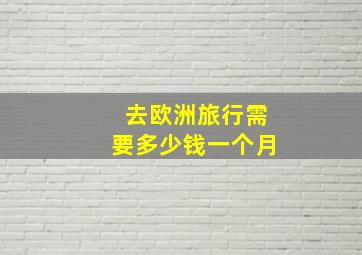 去欧洲旅行需要多少钱一个月